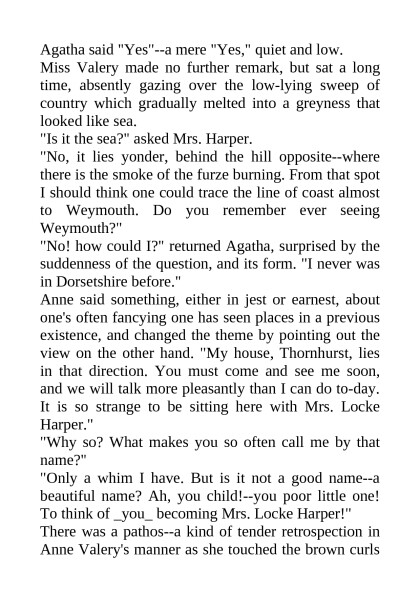 Agatha said "Yes"--a mere "Yes," quiet and low.

Miss Valery made no further remark, but sat a long time, absently gazing over the low-lying sweep of country which gradually melted into a greyness that looked like sea.

"Is it the sea?" asked Mrs. Harper.

"No, it lies yonder, behind the hill opposite--where there is the smoke of the furze burning. From that spot I should think one could trace the line of coast almost to Weymouth. Do you remember ever seeing Weymouth?"

"No! how could I?" returned Agatha, surprised by the suddenness of the question, and its form. "I never was in Dorsetshire before."

Anne said something, either in jest or earnest, about one's often fancying one has seen places in a previous existence, and changed the theme by pointing out the view on the other hand. "My house, Thornhurst, lies in that direction. You must come and see me soon, and we will talk more pleasantly than I can do to-day. It is so strange to be sitting here with Mrs. Locke Harper."

"Why so? What makes you so often call me by that name?"

"Only a whim I have. But is it not a good name--a beautiful name? Ah, you child!--you poor little one! To think of _you_ becoming Mrs. Locke Harper!"

There was a pathos--a kind of tender retrospection in Anne Valery's manner as she touched the brown curls